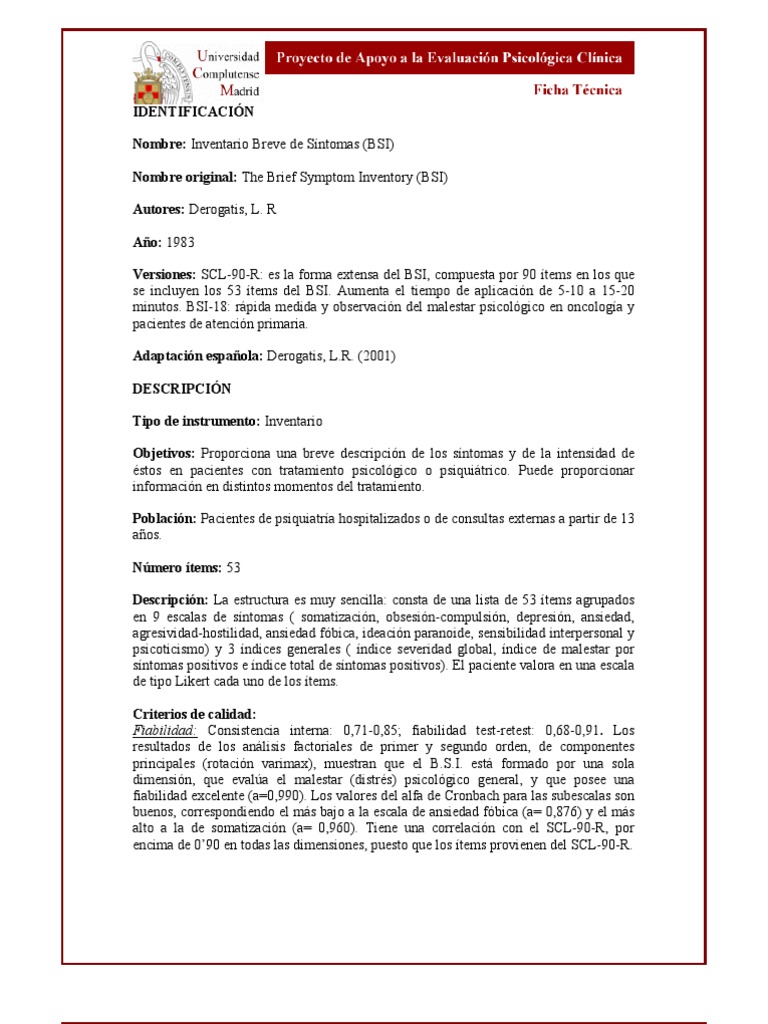 Universidad Complutense Madrid

Proyecto de Apoyo a la Evaluación Psicológica Clínica

Ficha Técnica

IDENTIFICACIÓN

Nombre: Inventario Breve de Síntomas (BSI)

Nombre original: The Brief Symptom Inventory (BSI)

Autores: Derogatis, L. R

Año: 1983

Versiones: SCL-90-R: es la forma extensa del BSI, compuesta por 90 ítems en los que se incluyen los 53 ítems del BSI. Aumenta el tiempo de aplicación de 5-10 a 15-20 minutos. BSI-18: rápida medida y observación del malestar psicológico en oncología y pacientes de atención primaria.

Adaptación española: Derogatis, L.R. (2001)

DESCRIPCIÓN

Tipo de instrumento: Inventario

Objetivos: Proporciona una breve descripción de los síntomas y de la intensidad de éstos en pacientes con tratamiento psicológico o psiquiátrico. Puede proporcionar información en distintos momentos del tratamiento.

Población: Pacientes de psiquiatría hospitalizados o de consultas externas a partir de 13 años.

Número ítems: 53

Descripción: La estructura es muy sencilla: consta de una lista de 53 ítems agrupados en 9 escalas de síntomas ( somatización, obsesión-compulsión, depresión, ansiedad, agresividad-hostilidad, ansiedad fóbica, ideación paranoide, sensibilidad interpersonal y psicoticismo) y 3 índices generales ( índice severidad global, índice de malestar por síntomas positivos e índice total de síntomas positivos). El paciente valora en una escala de tipo Likert cada uno de los ítems.

Criterios de calidad:
Fiabilidad: Consistencia interna: 0,71-0,85; fiabilidad test-retest: 0,68-0,91. Los resultados de los análisis factoriales de primer y segundo orden, de componentes principales (rotación varimax), muestran que el B.S.I. está formado por una sola dimensión, que evalúa el malestar (distrés) psicológico general, y que posee una fiabilidad excelente (a=0,990). Los valores del alfa de Cronbach para las subescalas son buenos, correspondiendo el más bajo a la escala de ansiedad fóbica (a= 0,876) y el más alto a la de somatización (a= 0,960). Tiene una correlación con el SCL-90-R, por encima de 0'90 en todas las dimensiones, puesto que los ítems provienen del SCL-90-R.